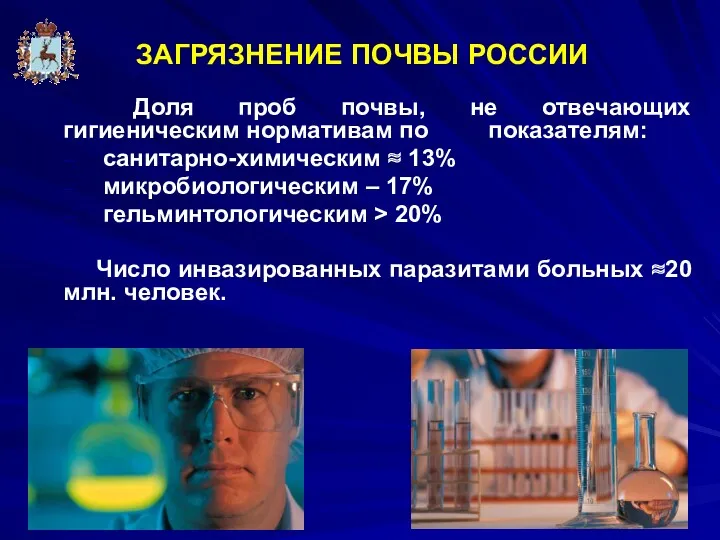 ЗАГРЯЗНЕНИЕ ПОЧВЫ РОССИИ

Доля проб почвы, не отвечающих гигиеническим нормативам по показателям:
санитарно-химическим ≈ 13%
микробиологическим – 17%
гельминтологическим > 20%

Число инвазированных паразитами больных ≈20 млн. человек.